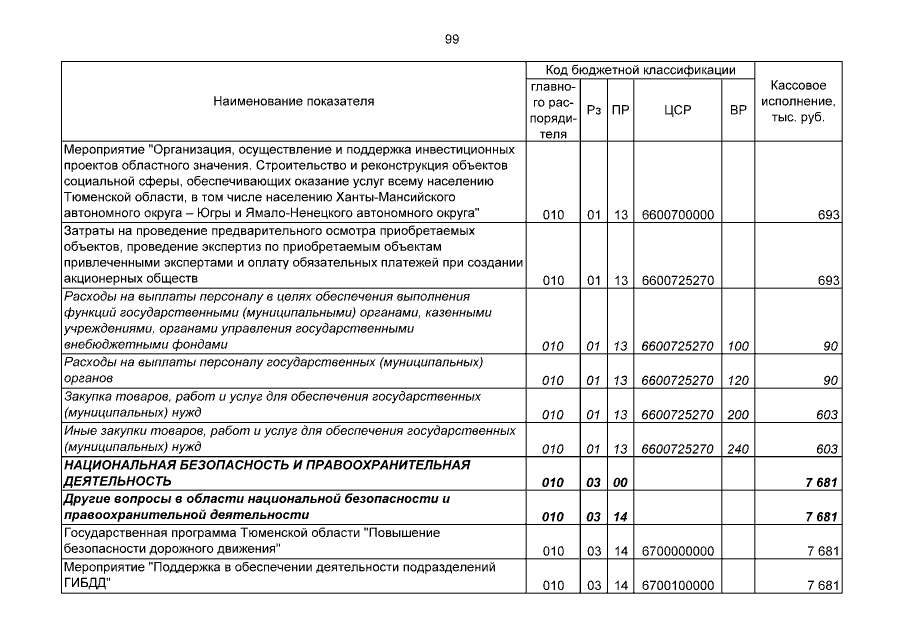 99

| Наименование показателя | Код бюджетной классификации: главного распорядителя | Рз | ПР | ЦСР | ВР | Кассовое исполнение, тыс. руб. |
|---|---|---|---|---|---|---|
| Мероприятие "Организация, осуществление и поддержка инвестиционных проектов областного значения. Строительство и реконструкция объектов социальной сферы, обеспечивающих оказание услуг всему населению Тюменской области, в том числе населению Ханты-Мансийского автономного округа – Югры и Ямало-Ненецкого автономного округа" | 010 | 01 | 13 | 6600700000 | | 693 |
| Затраты на проведение предварительного осмотра приобретаемых объектов, проведение экспертиз по приобретаемым объектам привлеченными экспертами и оплату обязательных платежей при создании акционерных обществ | 010 | 01 | 13 | 6600725270 | | 693 |
| Расходы на выплаты персоналу в целях обеспечения выполнения функций государственными (муниципальными) органами, казенными учреждениями, органами управления государственными внебюджетными фондами | 010 | 01 | 13 | 6600725270 | 100 | 90 |
| Расходы на выплаты персоналу государственных (муниципальных) органов | 010 | 01 | 13 | 6600725270 | 120 | 90 |
| Закупка товаров, работ и услуг для обеспечения государственных (муниципальных) нужд | 010 | 01 | 13 | 6600725270 | 200 | 603 |
| Иные закупки товаров, работ и услуг для обеспечения государственных (муниципальных) нужд | 010 | 01 | 13 | 6600725270 | 240 | 603 |
| НАЦИОНАЛЬНАЯ БЕЗОПАСНОСТЬ И ПРАВООХРАНИТЕЛЬНАЯ ДЕЯТЕЛЬНОСТЬ | 010 | 03 | 00 | | | 7 681 |
| Другие вопросы в области национальной безопасности и правоохранительной деятельности | 010 | 03 | 14 | | | 7 681 |
| Государственная программа Тюменской области "Повышение безопасности дорожного движения" | 010 | 03 | 14 | 6700000000 | | 7 681 |
| Мероприятие "Поддержка в обеспечении деятельности подразделений ГИБДД" | 010 | 03 | 14 | 6700100000 | | 7 681 |